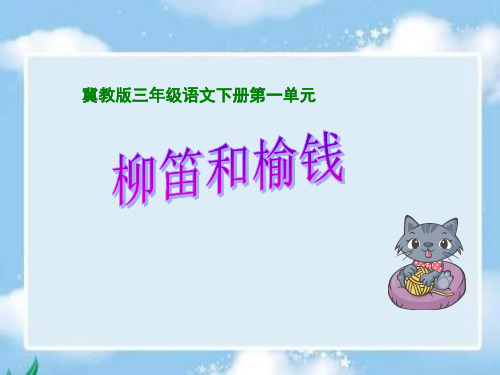 冀教版三年级语文下册第一单元

柳笛和榆钱